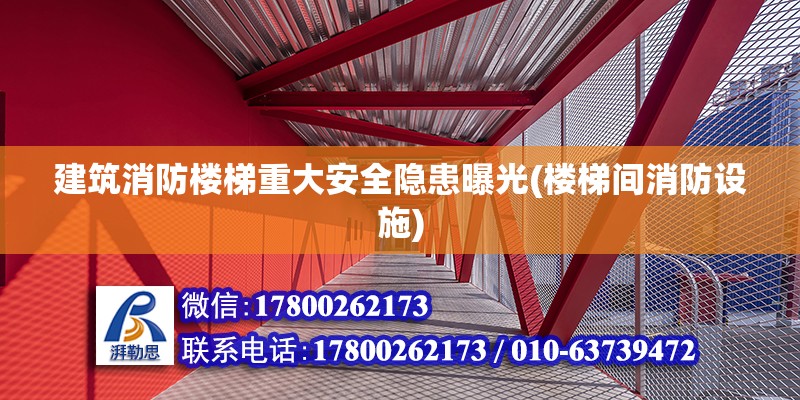 建筑消防楼梯重大安全隐患曝光(楼梯间消防设施)

湃勒思

微信:17800262173

联系电话:17800262173 / 010-63739472